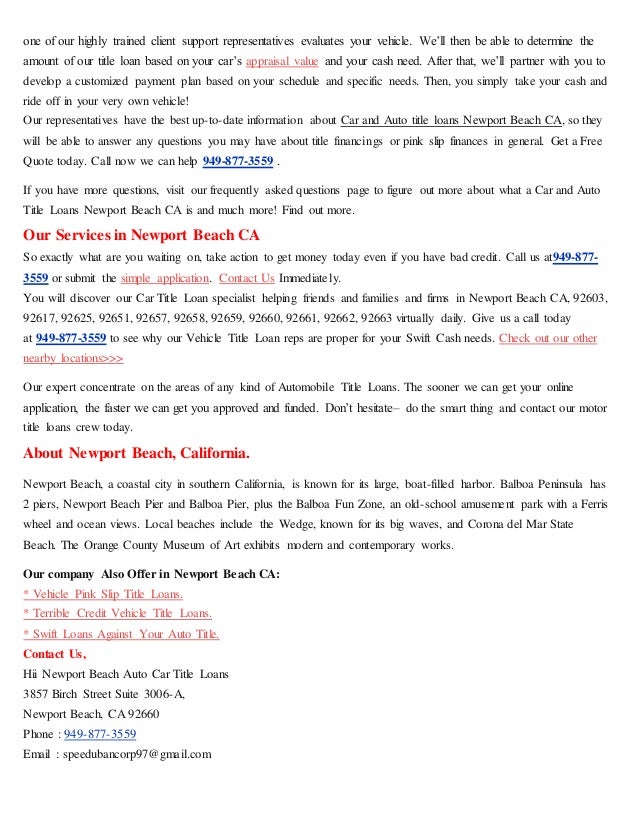 one of our highly trained client support representatives evaluates your vehicle. We'll then be able to determine the amount of our title loan based on your car's appraisal value and your cash need. After that, we'll partner with you to develop a customized payment plan based on your schedule and specific needs. Then, you simply take your cash and ride off in your very own vehicle!
Our representatives have the best up-to-date information about Car and Auto title loans Newport Beach CA, so they will be able to answer any questions you may have about title financings or pink slip finances in general. Get a Free Quote today. Call now we can help 949-877-3559 .

If you have more questions, visit our frequently asked questions page to figure out more about what a Car and Auto Title Loans Newport Beach CA is and much more! Find out more.

Our Services in Newport Beach CA

So exactly what are you waiting on, take action to get money today even if you have bad credit. Call us at949-877-3559 or submit the simple application. Contact Us Immediately.
You will discover our Car Title Loan specialist helping friends and families and firms in Newport Beach CA, 92603, 92617, 92625, 92651, 92657, 92658, 92659, 92660, 92661, 92662, 92663 virtually daily. Give us a call today at 949-877-3559 to see why our Vehicle Title Loan reps are proper for your Swift Cash needs. Check out our other nearby locations>>>

Our expert concentrate on the areas of any kind of Automobile Title Loans. The sooner we can get your online application, the faster we can get you approved and funded. Don't hesitate– do the smart thing and contact our motor title loans crew today.

About Newport Beach, California.

Newport Beach, a coastal city in southern California, is known for its large, boat-filled harbor. Balboa Peninsula has 2 piers, Newport Beach Pier and Balboa Pier, plus the Balboa Fun Zone, an old-school amusement park with a Ferris wheel and ocean views. Local beaches include the Wedge, known for its big waves, and Corona del Mar State Beach. The Orange County Museum of Art exhibits modern and contemporary works.

Our company Also Offer in Newport Beach CA:
* Vehicle Pink Slip Title Loans.
* Terrible Credit Vehicle Title Loans.
* Swift Loans Against Your Auto Title.
Contact Us,
Hii Newport Beach Auto Car Title Loans
3857 Birch Street Suite 3006-A,
Newport Beach, CA 92660
Phone : 949-877-3559
Email : speedubancorp97@gmail.com